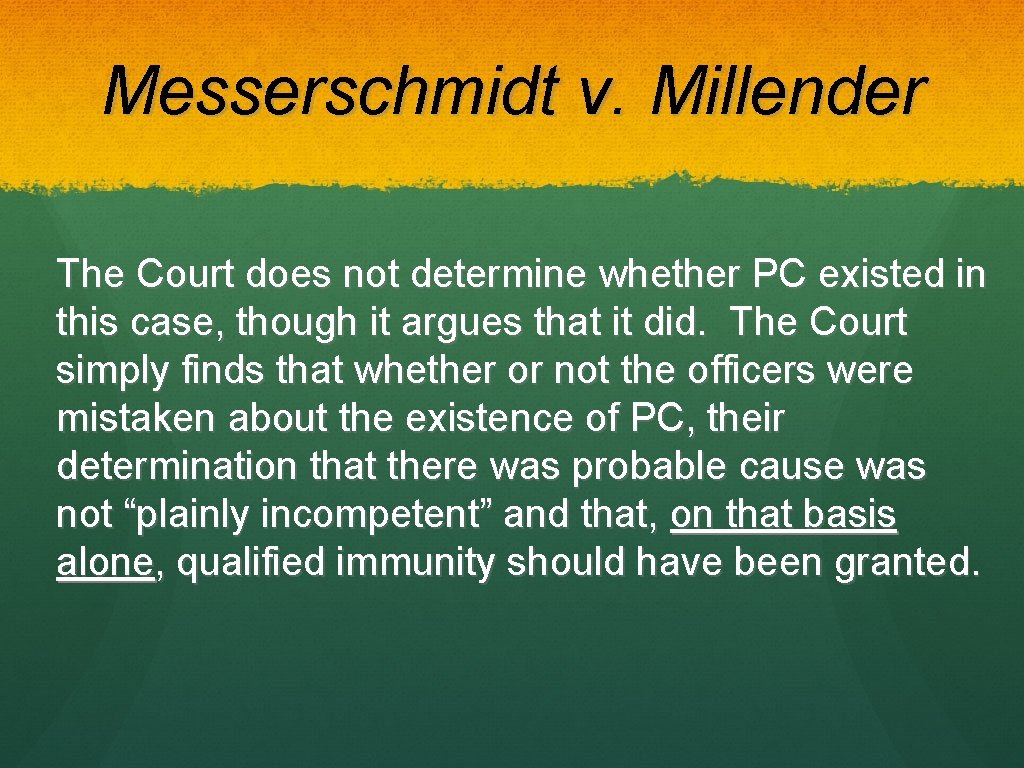 Messerschmidt v. Millender

The Court does not determine whether PC existed in this case, though it argues that it did. The Court simply finds that whether or not the officers were mistaken about the existence of PC, their determination that there was probable cause was not “plainly incompetent” and that, on that basis alone, qualified immunity should have been granted.